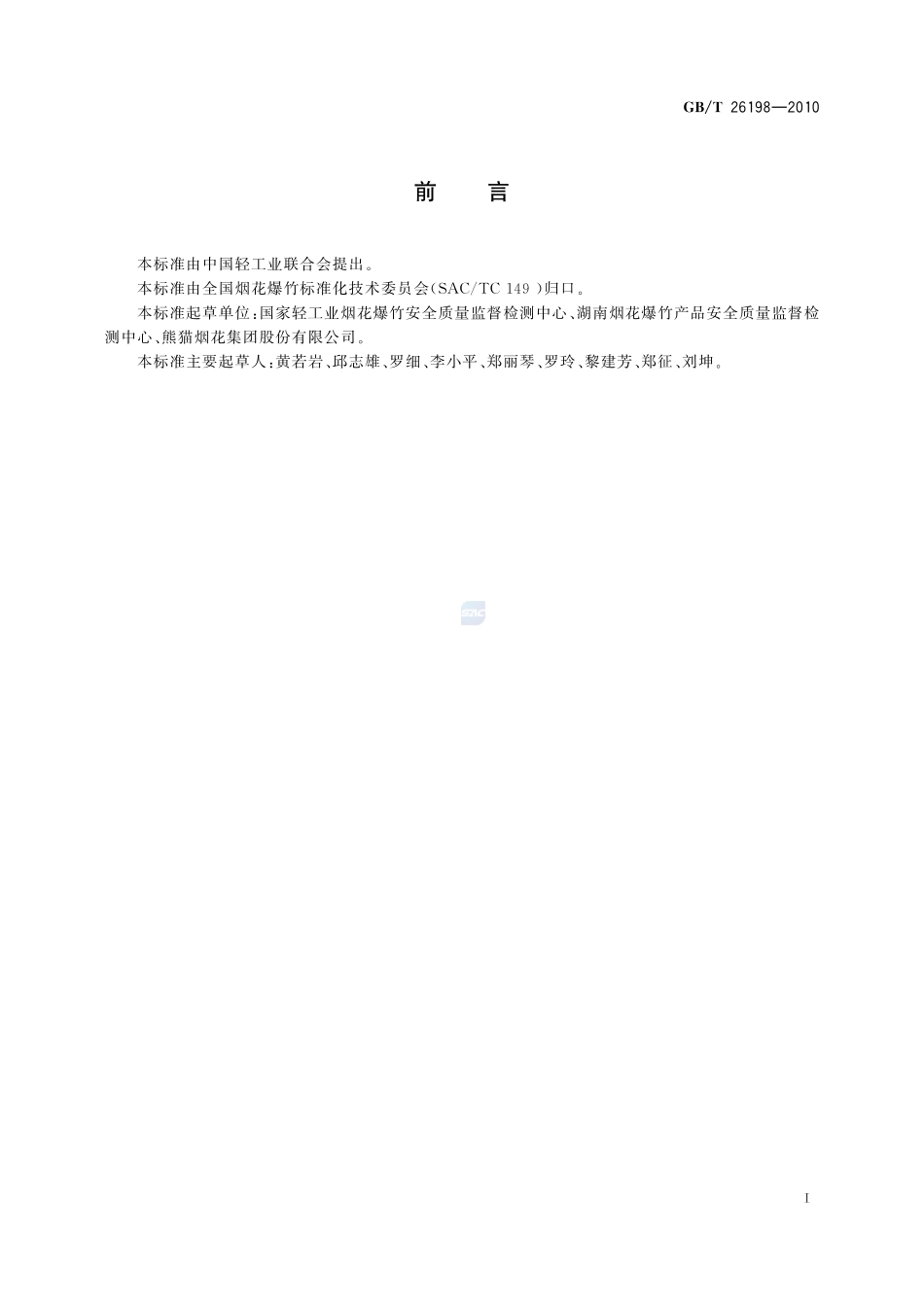 GB/T 26198—2010

前 言

本标准由中国轻工业联合会提出。

本标准由全国烟花爆竹标准化技术委员会(SAC/TC 149 )归口。

本标准起草单位:国家轻工业烟花爆竹安全质量监督检测中心、湖南烟花爆竹产品安全质量监督检测中心、熊猫烟花集团股份有限公司。

本标准主要起草人:黄若岩、邱志雄、罗细、李小平、郑丽琴、罗玲、黎建芳、郑征、刘坤。

SAC

I